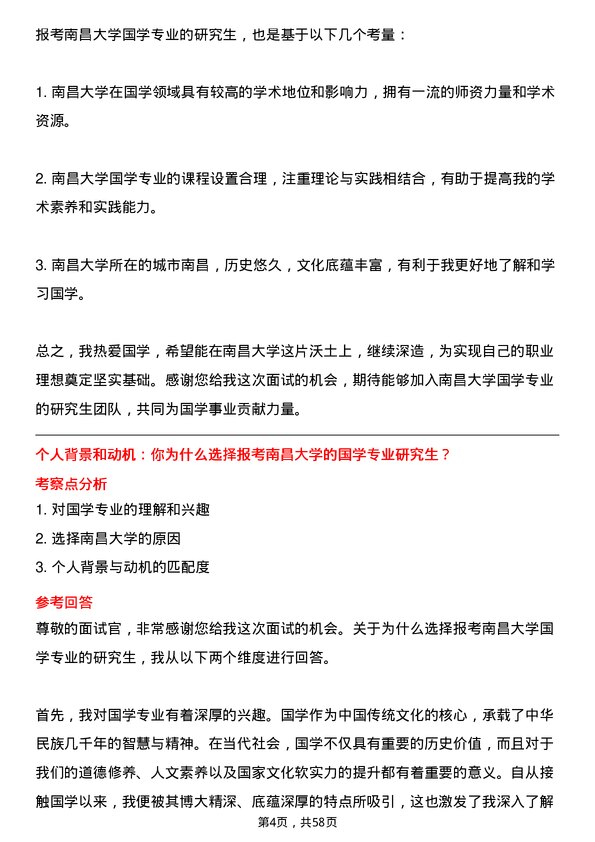 报考南昌大学国学专业的研究生，也是基于以下几个考量：

1. 南昌大学在国学领域具有较高的学术地位和影响力，拥有一流的师资力量和学术资源。

2. 南昌大学国学专业的课程设置合理，注重理论与实践相结合，有助于提高我的学术素养和实践能力。

3. 南昌大学所在的城市南昌，历史悠久，文化底蕴丰富，有利于我更好地了解和学习国学。

总之，我热爱国学，希望能在南昌大学这片沃土上，继续深造，为实现自己的职业理想奠定坚实基础。感谢您给我这次面试的机会，期待能够加入南昌大学国学专业的研究生团队，共同为国学事业贡献力量。

个人背景和动机：你为什么选择报考南昌大学的国学专业研究生？

考察点分析

1. 对国学专业的理解和兴趣
2. 选择南昌大学的原因
3. 个人背景与动机的匹配度

参考回答

尊敬的面试官，非常感谢您给我这次面试的机会。关于为什么选择报考南昌大学国学专业的研究生，我从以下两个维度进行回答。

首先，我对国学专业有着深厚的兴趣。国学作为中国传统文化的核心，承载了中华民族几千年的智慧与精神。在当代社会，国学不仅具有重要的历史价值，而且对于我们的道德修养、人文素养以及国家文化软实力的提升都有着重要的意义。自从接触国学以来，我便被其博大精深、底蕴深厚的特点所吸引，这也激发了我深入了解

第4页，共58页